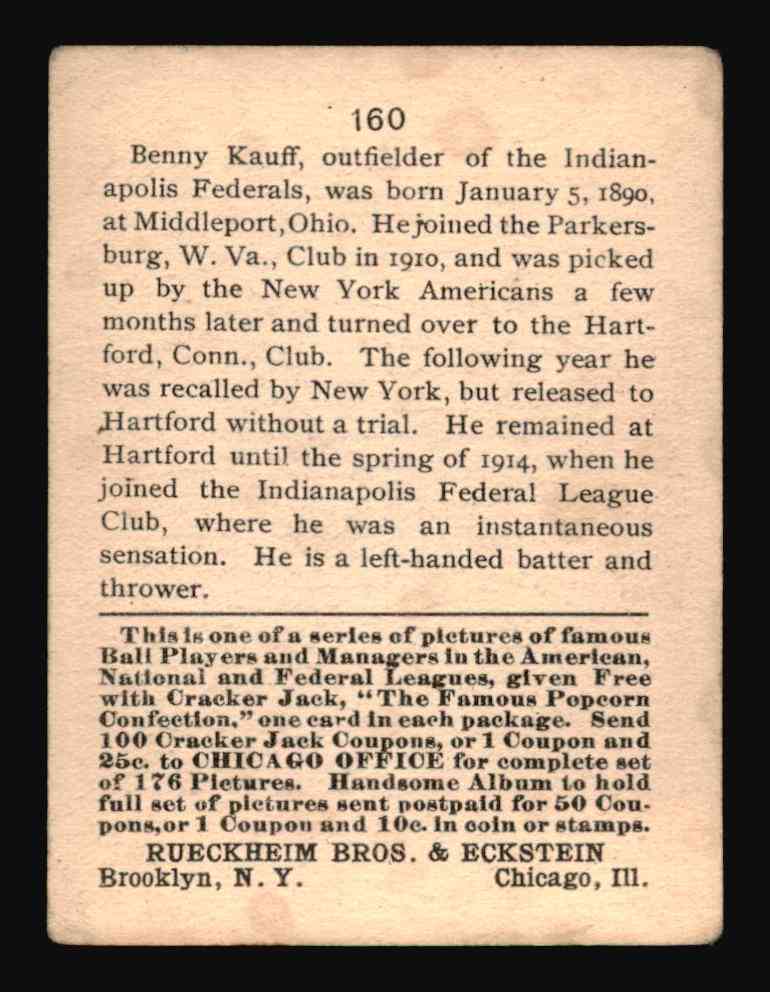 160

Benny Kauff, outfielder of the Indianapolis Federals, was born January 5, 1890, at Middleport, Ohio. He joined the Parkersburg, W. Va., Club in 1910, and was picked up by the New York Americans a few months later and turned over to the Hartford, Conn., Club. The following year he was recalled by New York, but released to Hartford without a trial. He remained at Hartford until the spring of 1914, when he joined the Indianapolis Federal League Club, where he was an instantaneous sensation. He is a left-handed batter and thrower.

This is one of a series of pictures of famous Ball Players and Managers in the American, National and Federal Leagues, given Free with Cracker Jack, "The Famous Popcorn Confection," one card in each package. Send 100 Cracker Jack Coupons, or 1 Coupon and 25c. to CHICAGO OFFICE for complete set of 176 Pictures. Handsome Album to hold full set of pictures sent postpaid for 50 Coupons, or 1 Coupon and 10c. in coin or stamps.

RUECKHEIM BROS. & ECKSTEIN
Brooklyn, N. Y. Chicago, Ill.